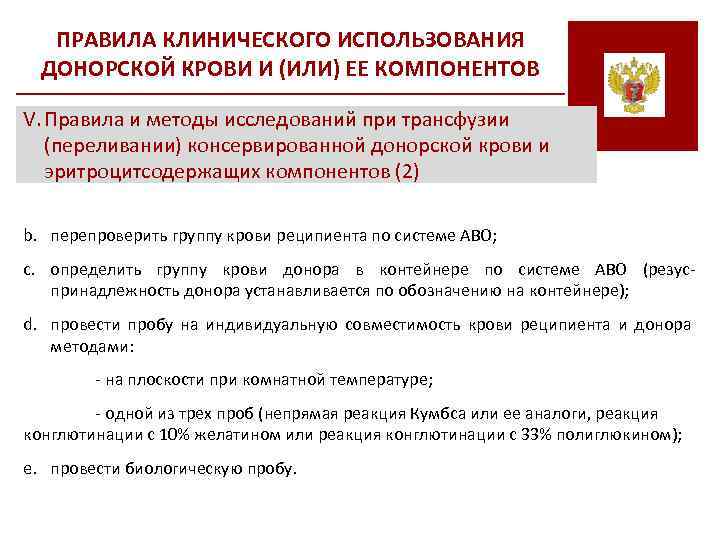 ПРАВИЛА КЛИНИЧЕСКОГО ИСПОЛЬЗОВАНИЯ ДОНОРСКОЙ КРОВИ И (ИЛИ) ЕЕ КОМПОНЕНТОВ

V. Правила и методы исследований при трансфузии (переливании) консервированной донорской крови и эритроцитсодержащих компонентов (2)

b. перепроверить группу крови реципиента по системе АВО;

c. определить группу крови донора в контейнере по системе АВО (резус-принадлежность донора устанавливается по обозначению на контейнере);

d. провести пробу на индивидуальную совместимость крови реципиента и донора методами:

- на плоскости при комнатной температуре;

- одной из трех проб (непрямая реакция Кумбса или ее аналоги, реакция конглютинации с 10% желатином или реакция конглютинации с 33% полиглюкином);

e. провести биологическую пробу.